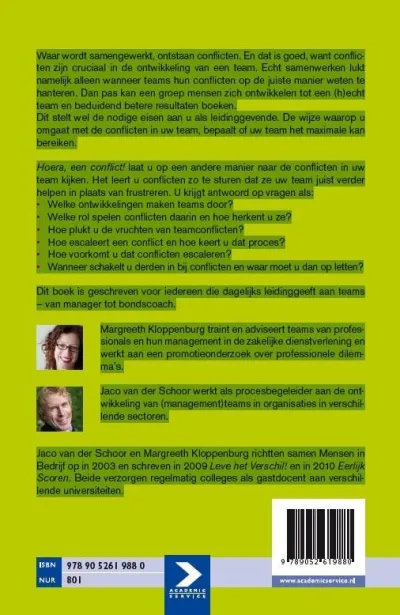 Waar wordt samengewerkt, ontstaan conflicten. En dat is goed, want conflicten zijn cruciaal in de ontwikkeling van een team. Echt samenwerken lukt namelijk alleen wanneer teams hun conflicten op de juiste manier weten te hanteren. Dan pas kan een groep mensen zich ontwikkelen tot een (h)echt team en beduidend betere resultaten boeken.
Dit stelt wel de nodige eisen aan u als leidinggevende. De wijze waarop u omgaat met de conflicten in uw team, bepaalt of uw team het maximale kan bereiken.

Hoera, een conflict! laat u op een andere manier naar de conflicten in uw team kijken. Het leert u conflicten zo te sturen dat ze uw team juist verder helpen in plaats van frustreren. U krijgt antwoord op vragen als:
• Welke ontwikkelingen maken teams door?
• Welke rol spelen conflicten daarin en hoe herkent u ze?
• Hoe plukt u de vruchten van teamconflicten?
• Hoe escaleert een conflict en hoe keert u dat proces?
• Hoe voorkomt u dat conflicten escaleren?
• Wanneer schakelt u derden in bij conflicten en waar moet u dan op letten?

Dit boek is geschreven voor iedereen die dagelijks leidinggeeft aan teams – van manager tot bondscoach.

Margreeth Kloppenburg traint en adviseert teams van professionals en hun management in de zakelijke dienstverlening en werkt aan een promotieonderzoek over professionele dilemma's.

Jaco van der Schoor werkt als procesbegeleider aan de ontwikkeling van (management)teams in organisaties in verschillende sectoren.

Jaco van der Schoor en Margreeth Kloppenburg richtten samen Mensen in Bedrijf op in 2003 en schreven in 2009 Leve het Verschil! en in 2010 Eerlijk Scoren. Beide verzorgen regelmatig colleges als gastdocent aan verschillende universiteiten.

ISBN 978 90 5261 988 0
NUR 801

ACADEMIC SERVICE

9 789052 619880

www.academicservice.nl